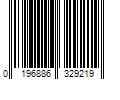 0 196886 329219